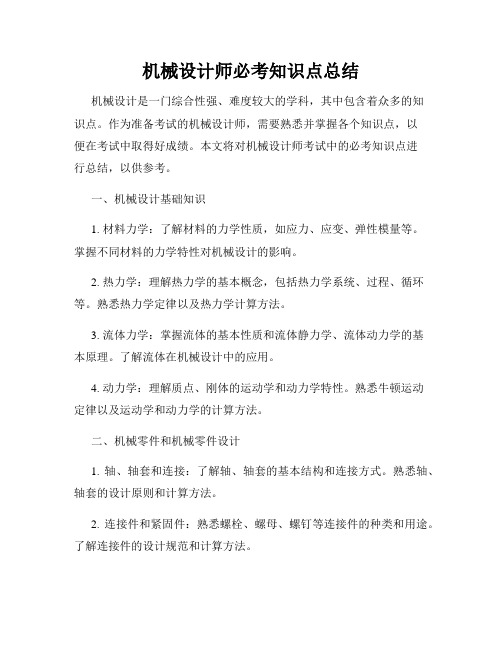 机械设计师必考知识点总结

机械设计是一门综合性强、难度较大的学科，其中包含着众多的知识点。作为准备考试的机械设计师，需要熟悉并掌握各个知识点，以便在考试中取得好成绩。本文将对机械设计师考试中的必考知识点进行总结，以供参考。

一、机械设计基础知识

1. 材料力学：了解材料的力学性质，如应力、应变、弹性模量等。掌握不同材料的力学特性对机械设计的影响。

2. 热力学：理解热力学的基本概念，包括热力学系统、过程、循环等。熟悉热力学定律以及热力学计算方法。

3. 流体力学：掌握流体的基本性质和流体静力学、流体动力学的基本原理。了解流体在机械设计中的应用。

4. 动力学：理解质点、刚体的运动学和动力学特性。熟悉牛顿运动定律以及运动学和动力学的计算方法。

二、机械零件和机械零件设计

1. 轴、轴套和连接：了解轴、轴套的基本结构和连接方式。熟悉轴、轴套的设计原则和计算方法。

2. 连接件和紧固件：熟悉螺栓、螺母、螺钉等连接件的种类和用途。了解连接件的设计规范和计算方法。